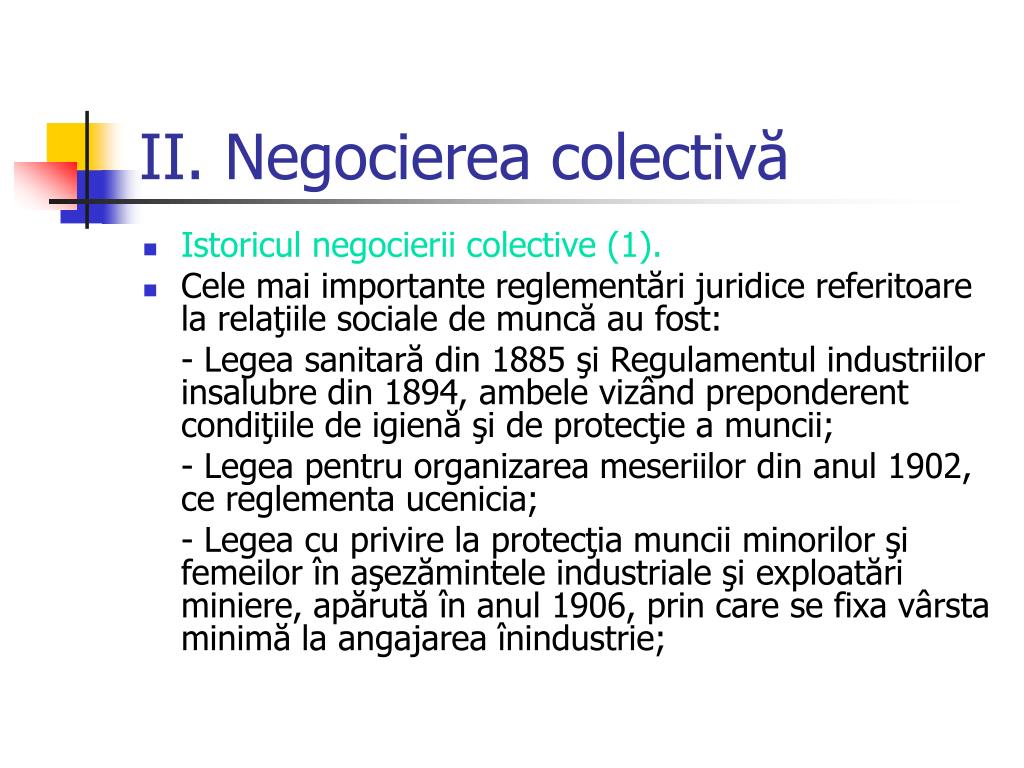 II. Negocierea colectivă

Istoricul negocierii colective (1).

Cele mai importante reglementări juridice referitoare la relaţiile sociale de muncă au fost:

- Legea sanitară din 1885 şi Regulamentul industriilor insalubre din 1894, ambele vizând preponderent condiţiile de igienă şi de protecţie a muncii;

- Legea pentru organizarea meseriilor din anul 1902, ce reglementa ucenicia;

- Legea cu privire la protecţia muncii minorilor şi femeilor în aşezămintele industriale şi exploatări miniere, apărută în anul 1906, prin care se fixa vârsta minimă la angajarea înindustrie;